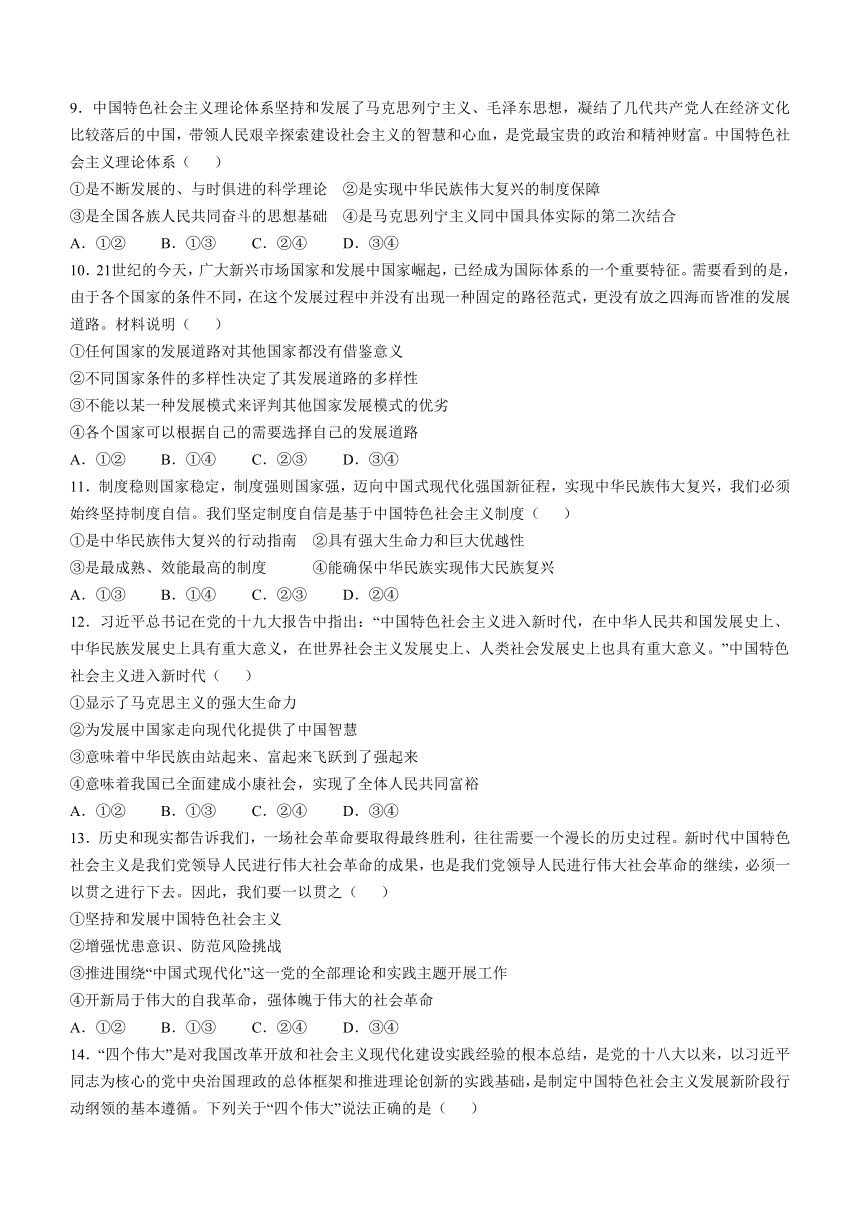 9．中国特色社会主义理论体系坚持和发展了马克思列宁主义、毛泽东思想，凝结了几代共产党人在经济文化比较落后的中国，带领人民艰辛探索建设社会主义的智慧和心血，是党最宝贵的政治和精神财富。中国特色社会主义理论体系（　　）

①是不断发展的、与时俱进的科学理论　②是实现中华民族伟大复兴的制度保障

③是全国各族人民共同奋斗的思想基础　④是马克思列宁主义同中国具体实际的第二次结合

A．①②　　B．①③　　C．②④　　D．③④

10．21世纪的今天，广大新兴市场国家和发展中国家崛起，已经成为国际体系的一个重要特征。需要看到的是，由于各个国家的条件不同，在这个发展过程中并没有出现一种固定的路径范式，更没有放之四海而皆准的发展道路。材料说明（　　）

①任何国家的发展道路对其他国家都没有借鉴意义

②不同国家条件的多样性决定了其发展道路的多样性

③不能以某一种发展模式来评判其他国家发展模式的优劣

④各个国家可以根据自己的需要选择自己的发展道路

A．①②　　B．①④　　C．②③　　D．③④

11．制度稳则国家稳定，制度强则国家强，迈向中国式现代化强国新征程，实现中华民族伟大复兴，我们必须始终坚持制度自信。我们坚定制度自信是基于中国特色社会主义制度（　　）

①是中华民族伟大复兴的行动指南　②具有强大生命力和巨大优越性

③是最成熟、效能最高的制度　　　④能确保中华民族实现伟大民族复兴

A．①③　　B．①④　　C．②③　　D．②④

12．习近平总书记在党的十九大报告中指出：“中国特色社会主义进入新时代，在中华人民共和国发展史上、中华民族发展史上具有重大意义，在世界社会主义发展史上、人类社会发展史上也具有重大意义。”中国特色社会主义进入新时代（　　）

①显示了马克思主义的强大生命力

②为发展中国家走向现代化提供了中国智慧

③意味着中华民族由站起来、富起来飞跃到了强起来

④意味着我国已全面建成小康社会，实现了全体人民共同富裕

A．①②　　B．①③　　C．②④　　D．③④

13．历史和现实都告诉我们，一场社会革命要取得最终胜利，往往需要一个漫长的历史过程。新时代中国特色社会主义是我们党领导人民进行伟大社会革命的成果，也是我们党领导人民进行伟大社会革命的继续，必须一以贯之进行下去。因此，我们要一以贯之（　　）

①坚持和发展中国特色社会主义

②增强忧患意识、防范风险挑战

③推进围绕“中国式现代化”这一党的全部理论和实践主题开展工作

④开新局于伟大的自我革命，强体魄于伟大的社会革命

A．①②　　B．①③　　C．②④　　D．③④

14．“四个伟大”是对我国改革开放和社会主义现代化建设实践经验的根本总结，是党的十八大以来，以习近平同志为核心的党中央治国理政的总体框架和推进理论创新的实践基础，是制定中国特色社会主义发展新阶段行动纲领的基本遵循。下列关于“四个伟大”说法正确的是（　　）